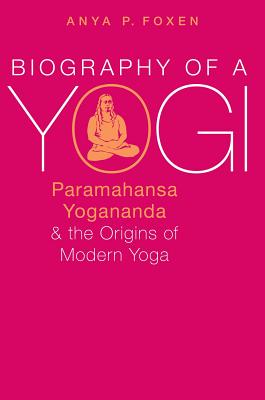 ANYA P. FOXEN

BIOGRAPHY OF A YOGI

Paramahansa Yogananda & the Origins of Modern Yoga